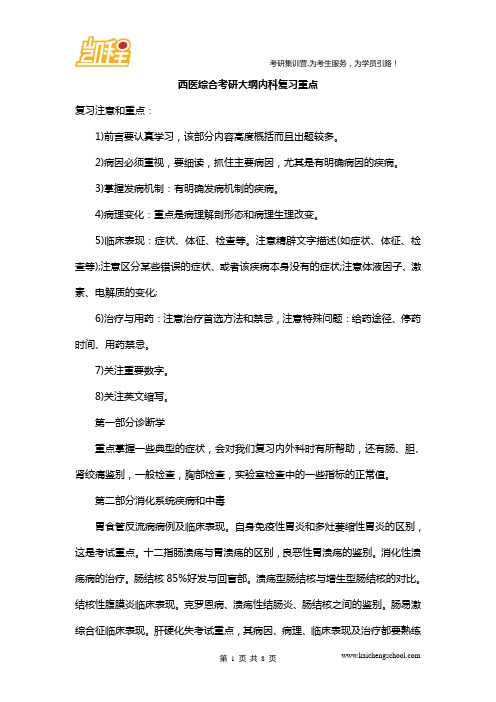 凯程

考研集训营,为考生服务,为学员引路!

西医综合考研大纲内科复习重点

复习注意和重点:

1)前言要认真学习,该部分内容高度概括而且出题较多。

2)病因必须重视,要细读,抓住主要病因,尤其是有明确病因的疾病。

3)掌握发病机制:有明确发病机制的疾病。

4)病理变化:重点是病理解剖形态和病理生理改变。

5)临床表现:症状、体征、检查等。注意精辟文字描述(如症状、体征、检查等);注意区分某些错误的症状、或者该疾病本身没有的症状;注意体液因子、激素、电解质的变化;

6)治疗与用药:注意治疗首选方法和禁忌,注意特殊问题:给药途径、停药时间、用药禁忌。

7)关注重要数字。

8)关注英文缩写。

第一部分诊断学

重点掌握一些典型的症状,会对我们复习内外科时有所帮助,还有肠、胆、肾绞痛鉴别,一般检查,胸部检查,实验室检查中的一些指标的正常值。

第二部分消化系统疾病和中毒

胃食管反流病病例及临床表现。自身免疫性胃炎和多灶萎缩性胃炎的区别,这是考试重点。十二指肠溃疡与胃溃疡的区别,良恶性胃溃疡的鉴别。消化性溃疡病的治疗。肠结核 85%好发与回盲部。溃疡型肠结核与增生型肠结核的对比。结核性腹膜炎临床表现。克罗恩病、溃疡性结肠炎、肠结核之间的鉴别。肠易激综合征临床表现。肝硬化失考试重点,其病因、病理、临床表现及治疗都要熟练

第 1 页 共 8 页

www.kaichengschool.com